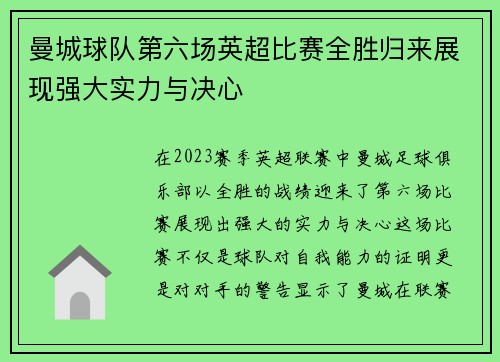 曼城球队第六场英超比赛全胜归来展现强大实力与决心

在2023赛季英超联赛中曼城足球俱乐部以全胜的战绩迎来了第六场比赛展现出强大的实力与决心这场比赛不仅是球队对自我能力的证明更是对对手的警告显示了曼城在联赛